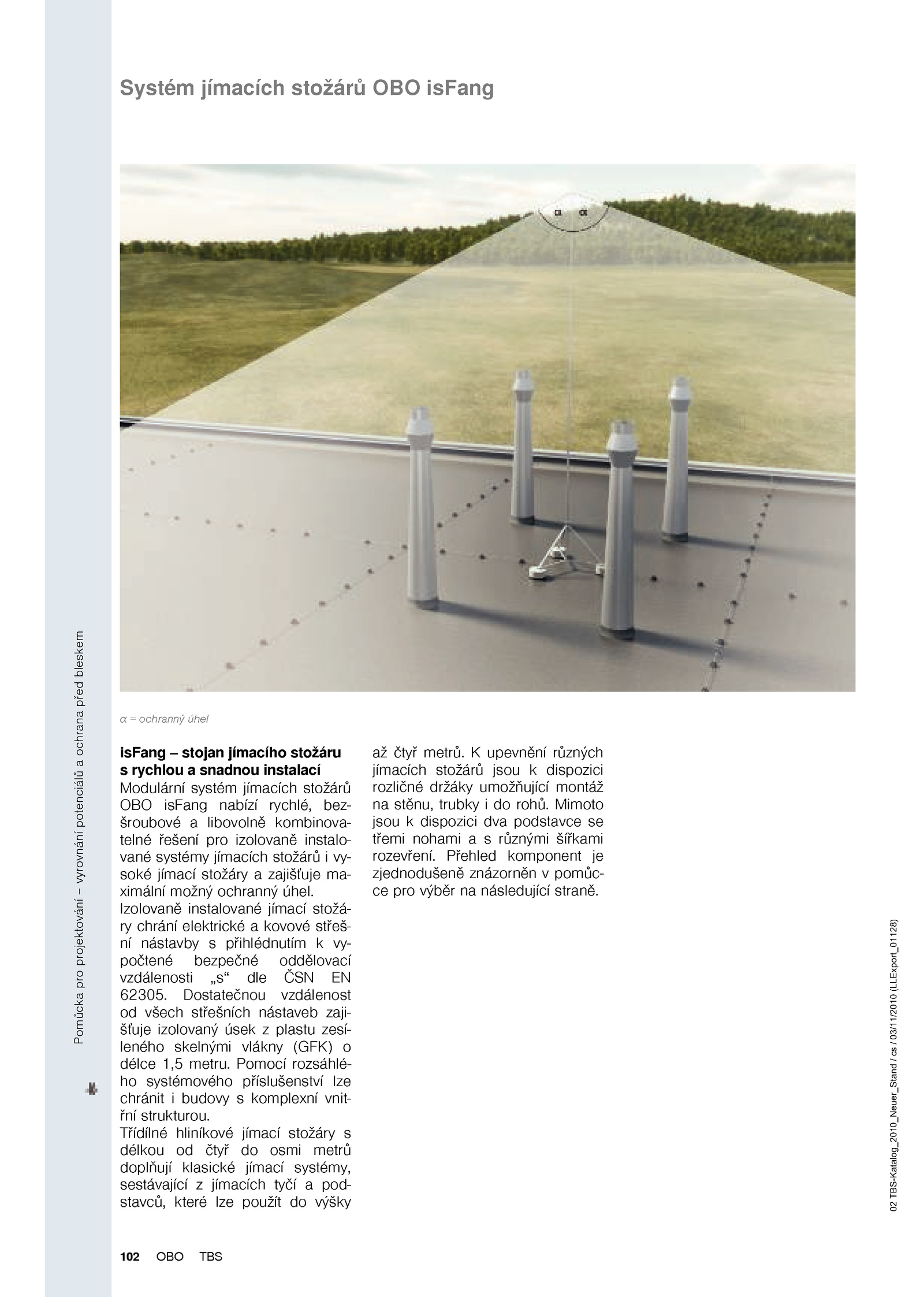 Systém jímacích stožárů OBO isFang

α α

α = ochranný úhel

isFang – stojan jímacího stožáru s rychlou a snadnou instalací
Modulární systém jímacích stožárů OBO isFang nabízí rychlé, bezšroubové a libovolně kombinovatelné řešení pro izolovaně instalované systémy jímacích stožárů i vysoké jímací stožáry a zajišťuje maximální možný ochranný úhel.
Izolovaně instalované jímací stožáry chrání elektrické a kovové střešní nástavby s přihlédnutím k vypočtené bezpečné oddělovací vzdálenosti „s“ dle ČSN EN 62305. Dostatečnou vzdálenost od všech střešních nástaveb zajišťuje izolovaný úsek z plastu zesíleného skelnými vlákny (GFK) o délce 1,5 metru. Pomocí rozsáhlého systémového příslušenství lze chránit i budovy s komplexní vnitřní strukturou.
Třídílné hliníkové jímací stožáry s délkou od čtyř do osmi metrů doplňují klasické jímací systémy, sestávající z jímacích tyčí a podstavců, které lze použít do výšky až čtyř metrů. K upevnění různých jímacích stožárů jsou k dispozici rozličné držáky umožňující montáž na stěnu, trubky i do rohů. Mimoto jsou k dispozici dva podstavce se třemi nohami a s různými šířkami rozevření. Přehled komponent je zjednodušeně znázorněn v pomůcce pro výběr na následující straně.

Pomůcka pro projektování – vyrovnání potenciálů a ochrana před bleskem

02 TBS-Katalog_2010_Neuer_Stand / cs / 03/11/2010 (LLExport_01128)

102 OBO TBS